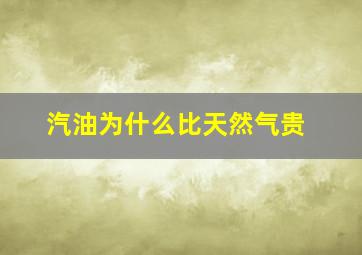 汽油为什么比天然气贵